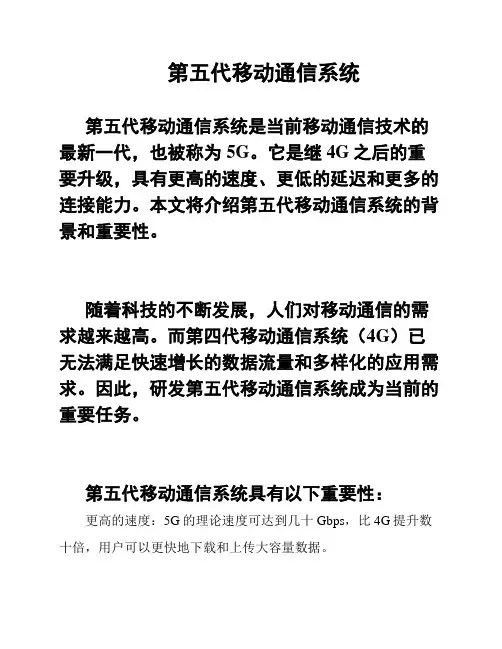 第五代移动通信系统

第五代移动通信系统是当前移动通信技术的最新一代，也被称为 5G。它是继 4G 之后的重要升级，具有更高的速度、更低的延迟和更多的连接能力。本文将介绍第五代移动通信系统的背景和重要性。

随着科技的不断发展，人们对移动通信的需求越来越高。而第四代移动通信系统（4G）已无法满足快速增长的数据流量和多样化的应用需求。因此，研发第五代移动通信系统成为当前的重要任务。

第五代移动通信系统具有以下重要性：

更高的速度：5G 的理论速度可达到几十 Gbps，比 4G 提升数十倍，用户可以更快地下载和上传大容量数据。